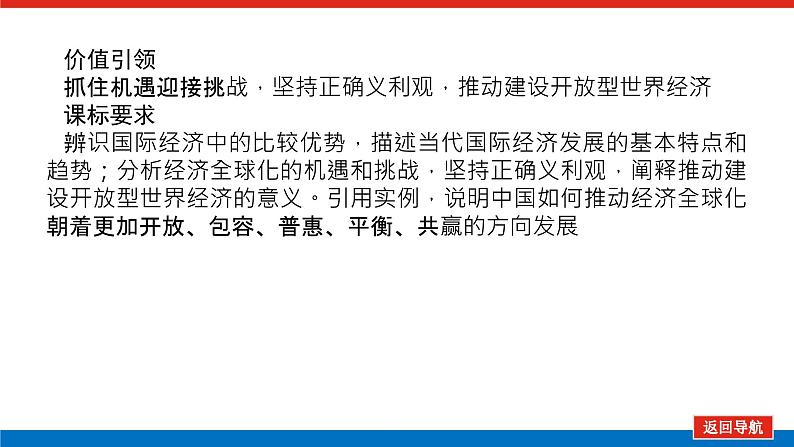 价值引领
抓住机遇迎接挑战，坚持正确义利观，推动建设开放型世界经济
课标要求
辨识国际经济中的比较优势，描述当代国际经济发展的基本特点和趋势；分析经济全球化的机遇和挑战，坚持正确义利观，阐释推动建设开放型世界经济的意义。引用实例，说明中国如何推动经济全球化朝着更加开放、包容、普惠、平衡、共赢的方向发展

返回导航